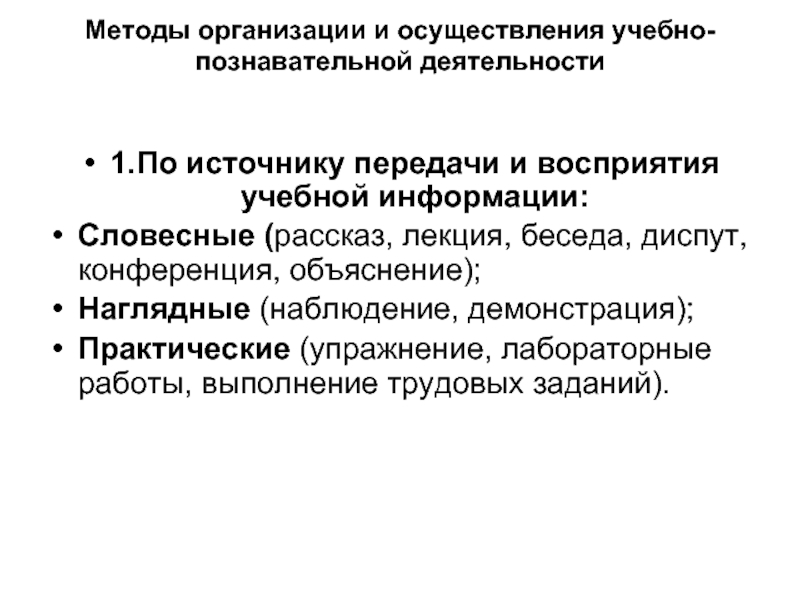 Методы организации и осуществления учебно-познавательной деятельности

• 1.По источнику передачи и восприятия учебной информации:

• Словесные (рассказ, лекция, беседа, диспут, конференция, объяснение);

• Наглядные (наблюдение, демонстрация);

• Практические (упражнение, лабораторные работы, выполнение трудовых заданий).